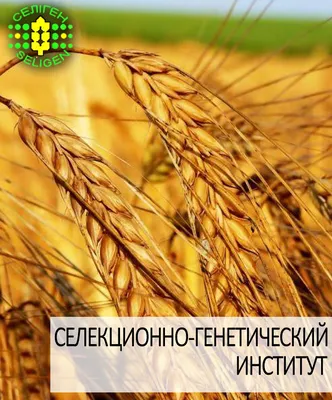 СЕЛІГЕН
SELIGEN

СЕЛЕКЦИОННО-ГЕНЕТИЧЕСКИЙ ИНСТИТУТ